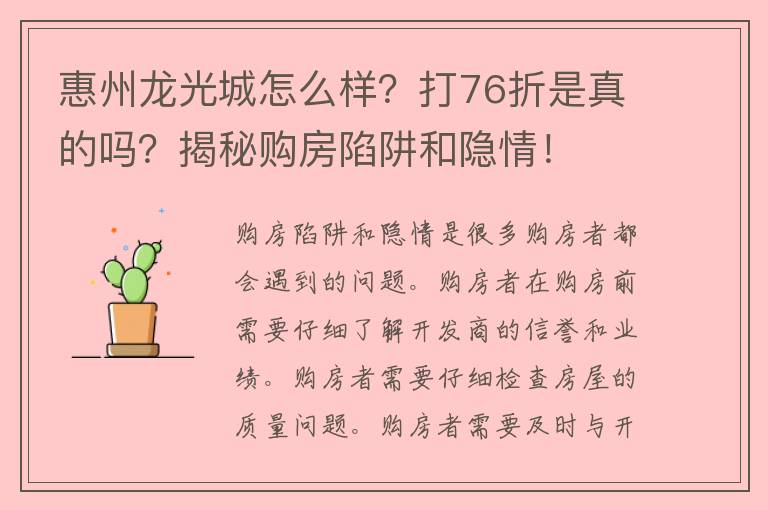 惠州龙光城怎么样？打76折是真的吗？揭秘购房陷阱和隐情！

购房陷阱和隐情是很多购房者都会遇到的问题。购房者在购房前需要仔细了解开发商的信誉和业绩。购房者需要仔细检查房屋的质量问题。购房者需要及时与开